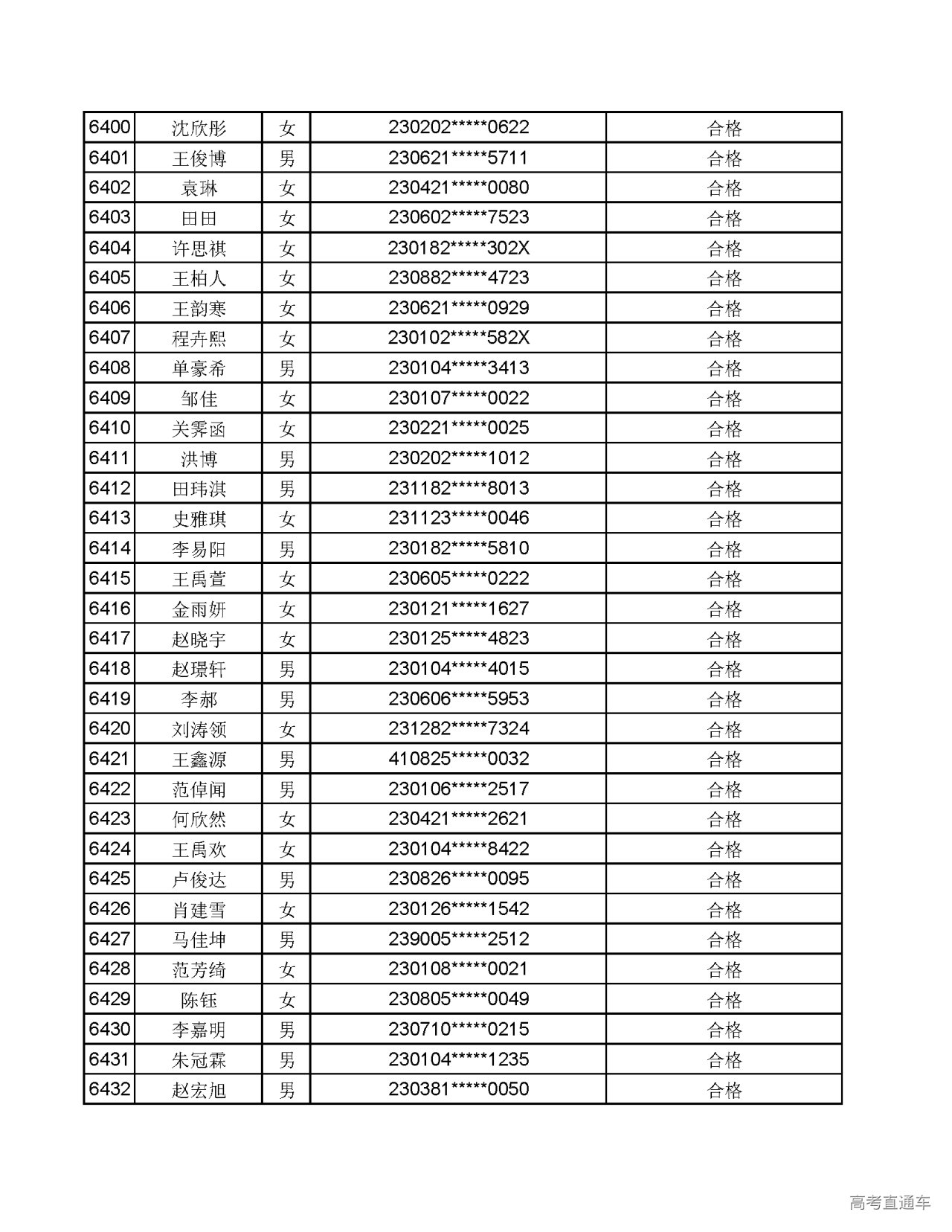 | | | | | |
|---|---|---|---|---|
| 6400 | 沈欣彤 | 女 | 230202*****0622 | 合格 |
| 6401 | 王俊博 | 男 | 230621*****5711 | 合格 |
| 6402 | 袁琳 | 女 | 230421*****0080 | 合格 |
| 6403 | 田田 | 女 | 230602*****7523 | 合格 |
| 6404 | 许思祺 | 女 | 230182*****302X | 合格 |
| 6405 | 王柏人 | 女 | 230882*****4723 | 合格 |
| 6406 | 王韵寒 | 女 | 230621*****0929 | 合格 |
| 6407 | 程卉熙 | 女 | 230102*****582X | 合格 |
| 6408 | 单豪希 | 男 | 230104*****3413 | 合格 |
| 6409 | 邹佳 | 女 | 230107*****0022 | 合格 |
| 6410 | 关霁函 | 女 | 230221*****0025 | 合格 |
| 6411 | 洪博 | 男 | 230202*****1012 | 合格 |
| 6412 | 田玮淇 | 男 | 231182*****8013 | 合格 |
| 6413 | 史雅琪 | 女 | 231123*****0046 | 合格 |
| 6414 | 李易阳 | 男 | 230182*****5810 | 合格 |
| 6415 | 王禹萱 | 女 | 230605*****0222 | 合格 |
| 6416 | 金雨妍 | 女 | 230121*****1627 | 合格 |
| 6417 | 赵晓宇 | 女 | 230125*****4823 | 合格 |
| 6418 | 赵璟轩 | 男 | 230104*****4015 | 合格 |
| 6419 | 李郝 | 男 | 230606*****5953 | 合格 |
| 6420 | 刘涛领 | 女 | 231282*****7324 | 合格 |
| 6421 | 王鑫源 | 男 | 410825*****0032 | 合格 |
| 6422 | 范倬闻 | 男 | 230106*****2517 | 合格 |
| 6423 | 何欣然 | 女 | 230421*****2621 | 合格 |
| 6424 | 王禹欢 | 女 | 230104*****8422 | 合格 |
| 6425 | 卢俊达 | 男 | 230826*****0095 | 合格 |
| 6426 | 肖建雪 | 女 | 230126*****1542 | 合格 |
| 6427 | 马佳坤 | 男 | 239005*****2512 | 合格 |
| 6428 | 范芳绮 | 女 | 230108*****0021 | 合格 |
| 6429 | 陈钰 | 女 | 230805*****0049 | 合格 |
| 6430 | 李嘉明 | 男 | 230710*****0215 | 合格 |
| 6431 | 朱冠霖 | 男 | 230104*****1235 | 合格 |
| 6432 | 赵宏旭 | 男 | 230381*****0050 | 合格 |

高考直通车